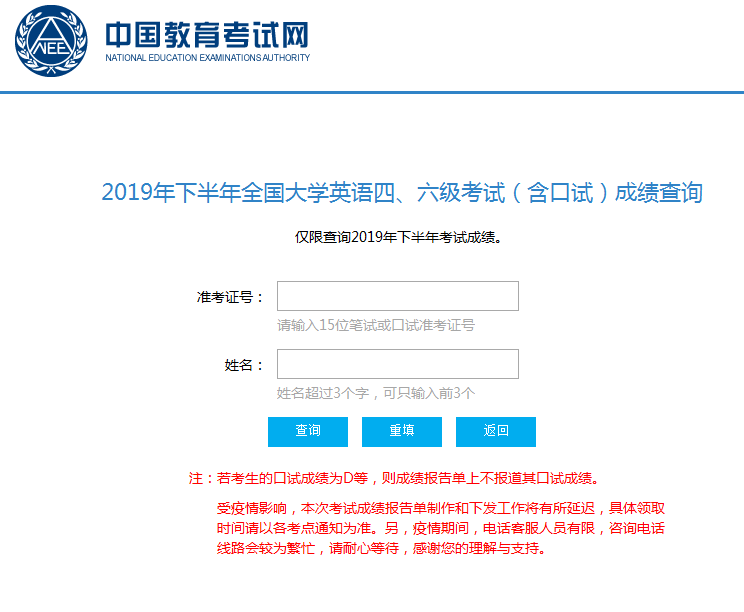 NEEA

中国教育考试网
NATIONAL EDUCATION EXAMINATIONS AUTHORITY

2019年下半年全国大学英语四、六级考试（含口试）成绩查询

仅限查询2019年下半年考试成绩。

准考证号：

请输入15位笔试或口试准考证号

姓名：

姓名超过3个字，可只输入前3个

查询 重填 返回

注：若考生的口试成绩为D等，则成绩报告单上不报道其口试成绩。

受疫情影响，本次考试成绩报告单制作和下发工作将有所延迟，具体领取时间请以各考点通知为准。另，疫情期间，电话客服人员有限，咨询电话线路会较为繁忙，请耐心等待，感谢您的理解与支持。